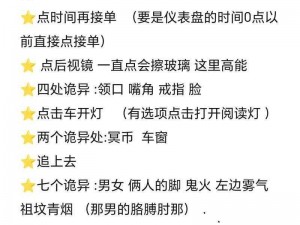 ⭐点时间再接单 （要是仪表盘的时间0点以前直接点接单）

⭐ 点后视镜 一直点会擦玻璃 这里高能

⭐四处诡异 :领口 嘴角 戒指 脸

⭐点击车开灯 （有选项点击打开阅读灯 ）

⭐两个诡异处:冥币 车窗

⭐追上去

⭐七个诡异 :男女 俩人的脚 鬼火 左边雾气 祖坟青烟 （那男的胳膊肘那） .